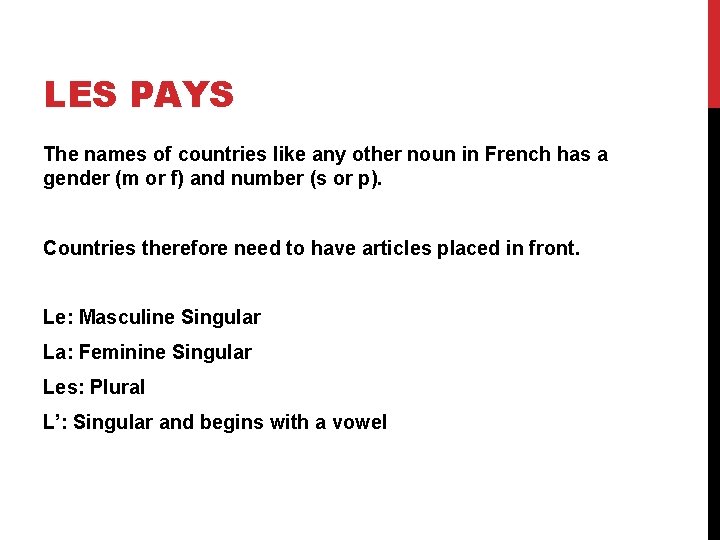 LES PAYS

The names of countries like any other noun in French has a gender (m or f) and number (s or p).

Countries therefore need to have articles placed in front.

Le: Masculine Singular

La: Feminine Singular

Les: Plural

L': Singular and begins with a vowel